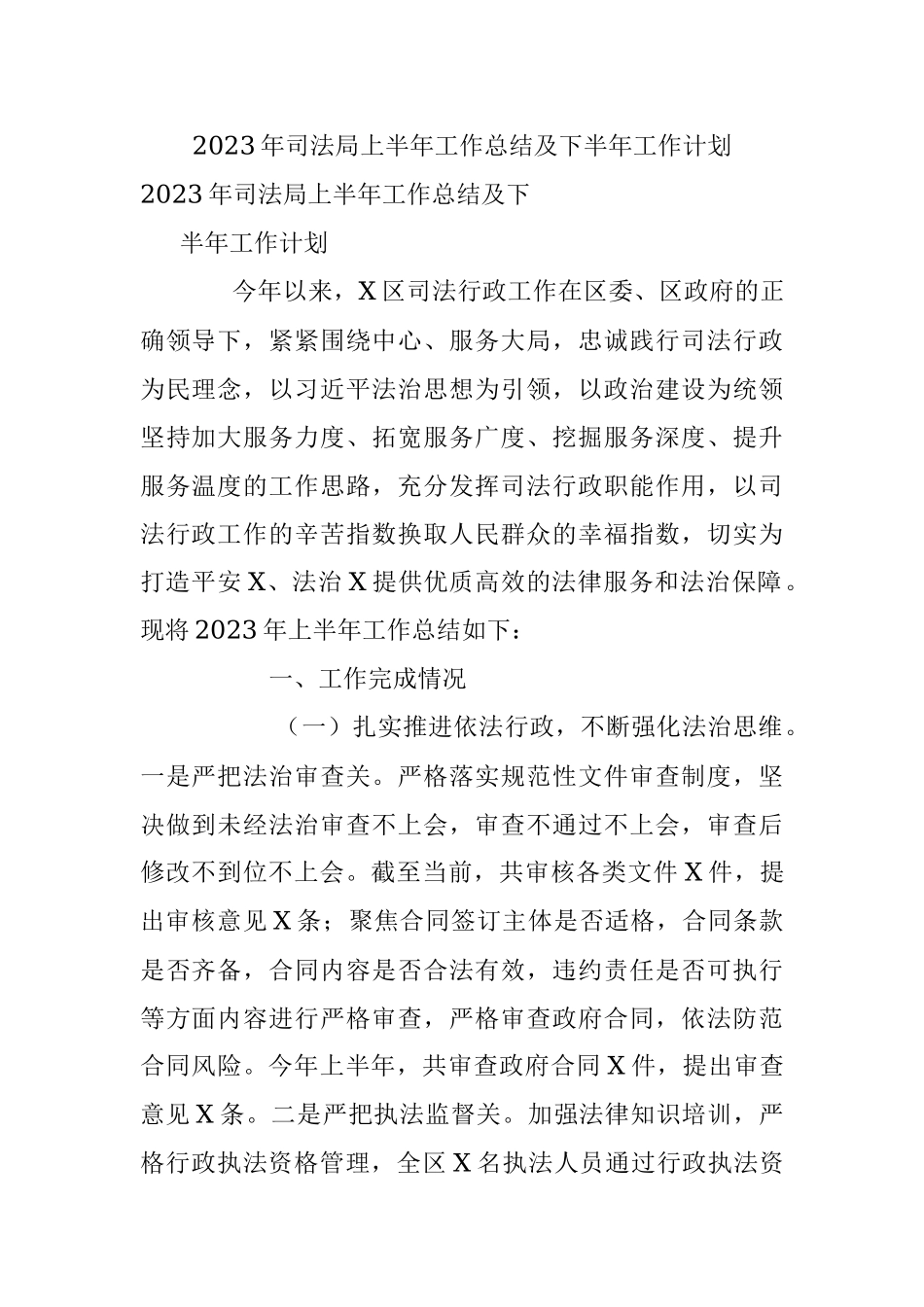 2023年司法局上半年工作总结及下半年工作计划

2023年司法局上半年工作总结及下

半年工作计划

今年以来，X区司法行政工作在区委、区政府的正确领导下，紧紧围绕中心、服务大局，忠诚践行司法行政为民理念，以习近平法治思想为引领，以政治建设为统领坚持加大服务力度、拓宽服务广度、挖掘服务深度、提升服务温度的工作思路，充分发挥司法行政职能作用，以司法行政工作的辛苦指数换取人民群众的幸福指数，切实为打造平安X、法治X提供优质高效的法律服务和法治保障。现将2023年上半年工作总结如下：

一、工作完成情况

（一）扎实推进依法行政，不断强化法治思维。一是严把法治审查关。严格落实规范性文件审查制度，坚决做到未经法治审查不上会，审查不通过不上会，审查后修改不到位不上会。截至当前，共审核各类文件X件，提出审核意见X条；聚焦合同签订主体是否适格，合同条款是否齐备，合同内容是否合法有效，违约责任是否可执行等方面内容进行严格审查，严格审查政府合同，依法防范合同风险。今年上半年，共审查政府合同X件，提出审查意见X条。二是严把执法监督关。加强法律知识培训，严格行政执法资格管理，全区X名执法人员通过行政执法资